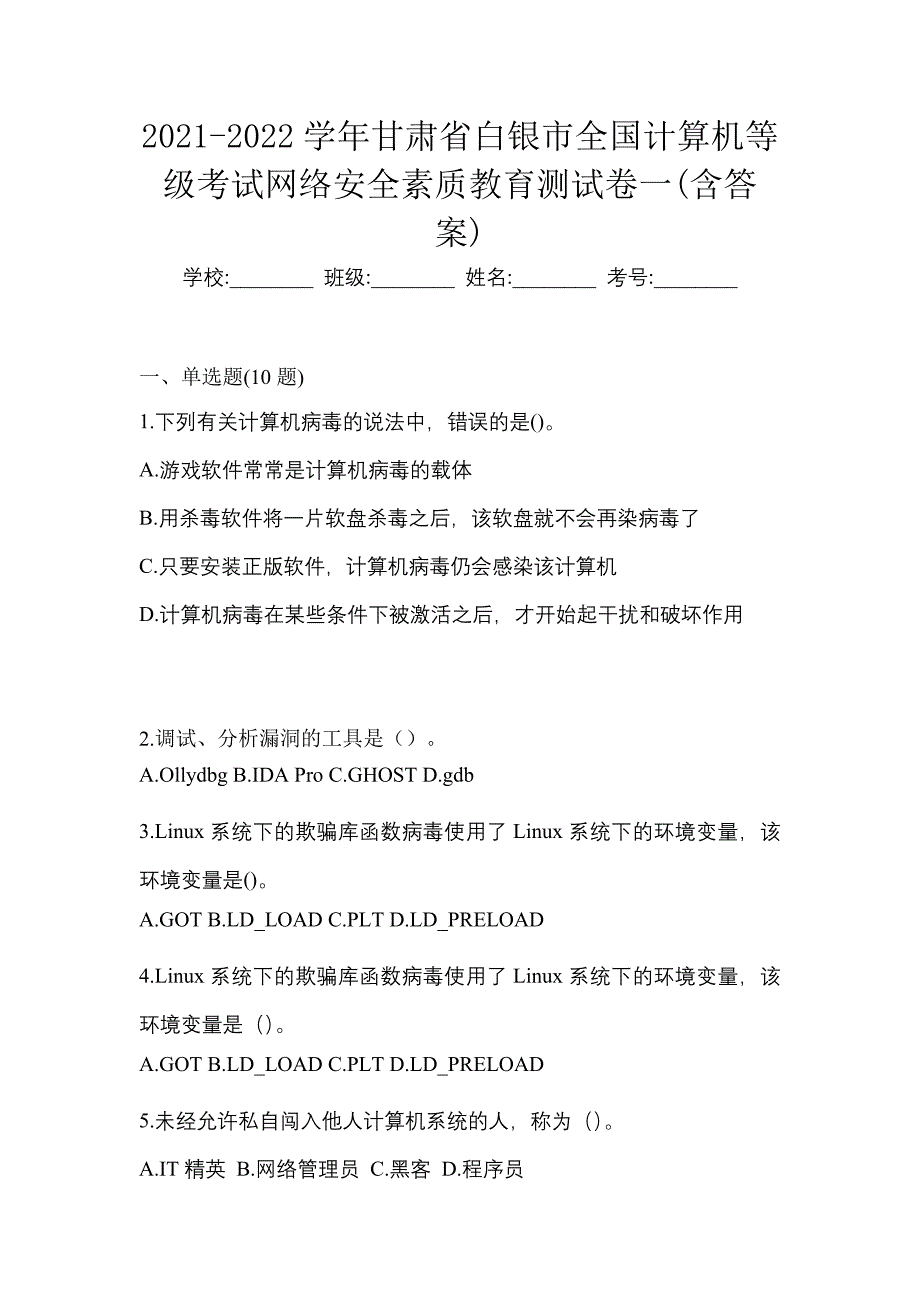 2021-2022 学年甘肃省白银市全国计算机等级考试网络安全素质教育测试卷一(含答案)

学校:________ 班级:________ 姓名:________ 考号:________

一、单选题(10 题)

1.下列有关计算机病毒的说法中，错误的是()。

A.游戏软件常常是计算机病毒的载体

B.用杀毒软件将一片软盘杀毒之后，该软盘就不会再染病毒了

C.只要安装正版软件，计算机病毒仍会感染该计算机

D.计算机病毒在某些条件下被激活之后，才开始起干扰和破坏作用

2.调试、分析漏洞的工具是（）。

A.Ollydbg B.IDA Pro C.GHOST D.gdb

3.Linux 系统下的欺骗库函数病毒使用了 Linux 系统下的环境变量，该环境变量是()。

A.GOT B.LD_LOAD C.PLT D.LD_PRELOAD

4.Linux 系统下的欺骗库函数病毒使用了 Linux 系统下的环境变量，该环境变量是（）。

A.GOT B.LD_LOAD C.PLT D.LD_PRELOAD

5.未经允许私自闯入他人计算机系统的人，称为（）。

A.IT 精英 B.网络管理员 C.黑客 D.程序员